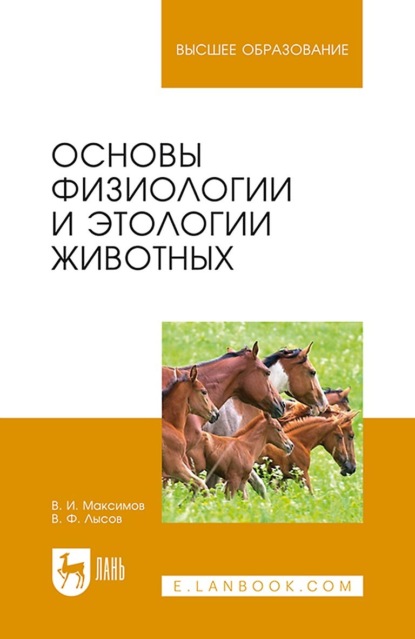 ВЫСШЕЕ ОБРАЗОВАНИЕ

ОСНОВЫ ФИЗИОЛОГИИ И ЭТОЛОГИИ ЖИВОТНЫХ

В. И. Максимов
В. Ф. Лысов

ЛАНЬ

E.LANBOOK.COM